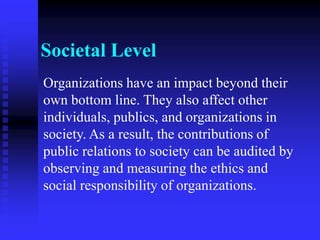 Societal Level

Organizations have an impact beyond their own bottom line. They also affect other individuals, publics, and organizations in society. As a result, the contributions of public relations to society can be audited by observing and measuring the ethics and social responsibility of organizations.